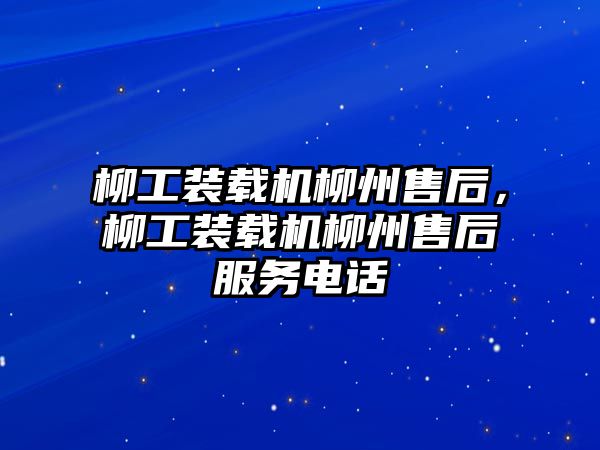 柳工装载机柳州售后，柳工装载机柳州售后服务电话